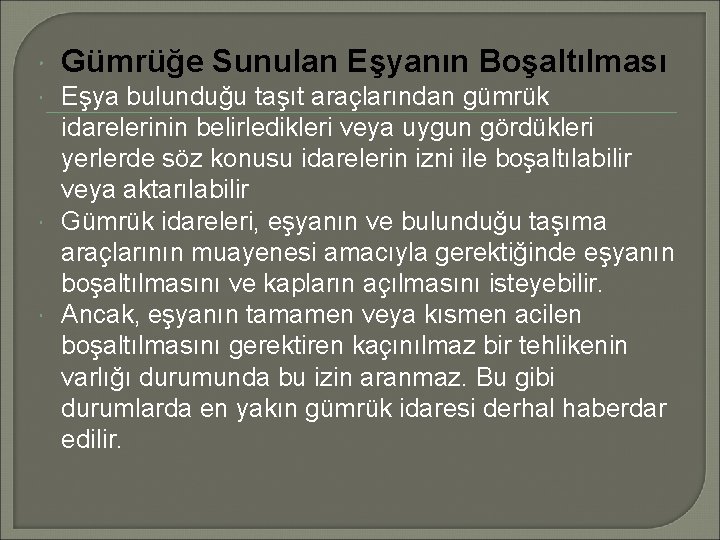 Gümrüğe Sunulan Eşyanın Boşaltılması

Eşya bulunduğu taşıt araçlarından gümrük idarelerinin belirledikleri veya uygun gördükleri yerlerde söz konusu idarelerin izni ile boşaltılabilir veya aktarılabilir

Gümrük idareleri, eşyanın ve bulunduğu taşıma araçlarının muayenesi amacıyla gerektiğinde eşyanın boşaltılmasını ve kapların açılmasını isteyebilir.

Ancak, eşyanın tamamen veya kısmen acilen boşaltılmasını gerektiren kaçınılmaz bir tehlikenin varlığı durumunda bu izin aranmaz. Bu gibi durumlarda en yakın gümrük idaresi derhal haberdar edilir.